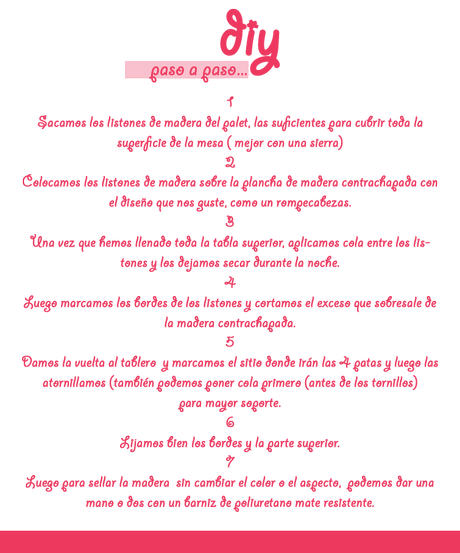 diy

paso a paso...

1

Sacamos los listones de madera del palet, las suficientes para cubrir toda la superficie de la mesa ( mejor con una sierra)

2

Colocamos los listones de madera sobre la plancha de madera contrachapada con el diseño que nos guste, como un rompecabezas.

3

Una vez que hemos llenado toda la tabla superior, aplicamos cola entre los listones y los dejamos secar durante la noche.

4

Luego marcamos los bordes de los listones y cortamos el exceso que sobresale de la madera contrachapada.

5

Damos la vuelta al tablero y marcamos el sitio donde irán las 4 patas y luego las atornillamos (también podemos poner cola primero (antes de los tornillos) para mayor soporte.

6

Lijamos bien los bordes y la parte superior.

7

Luego para sellar la madera sin cambiar el color o el aspecto, podemos dar una mano o dos con un barniz de poliuretano mate resistente.